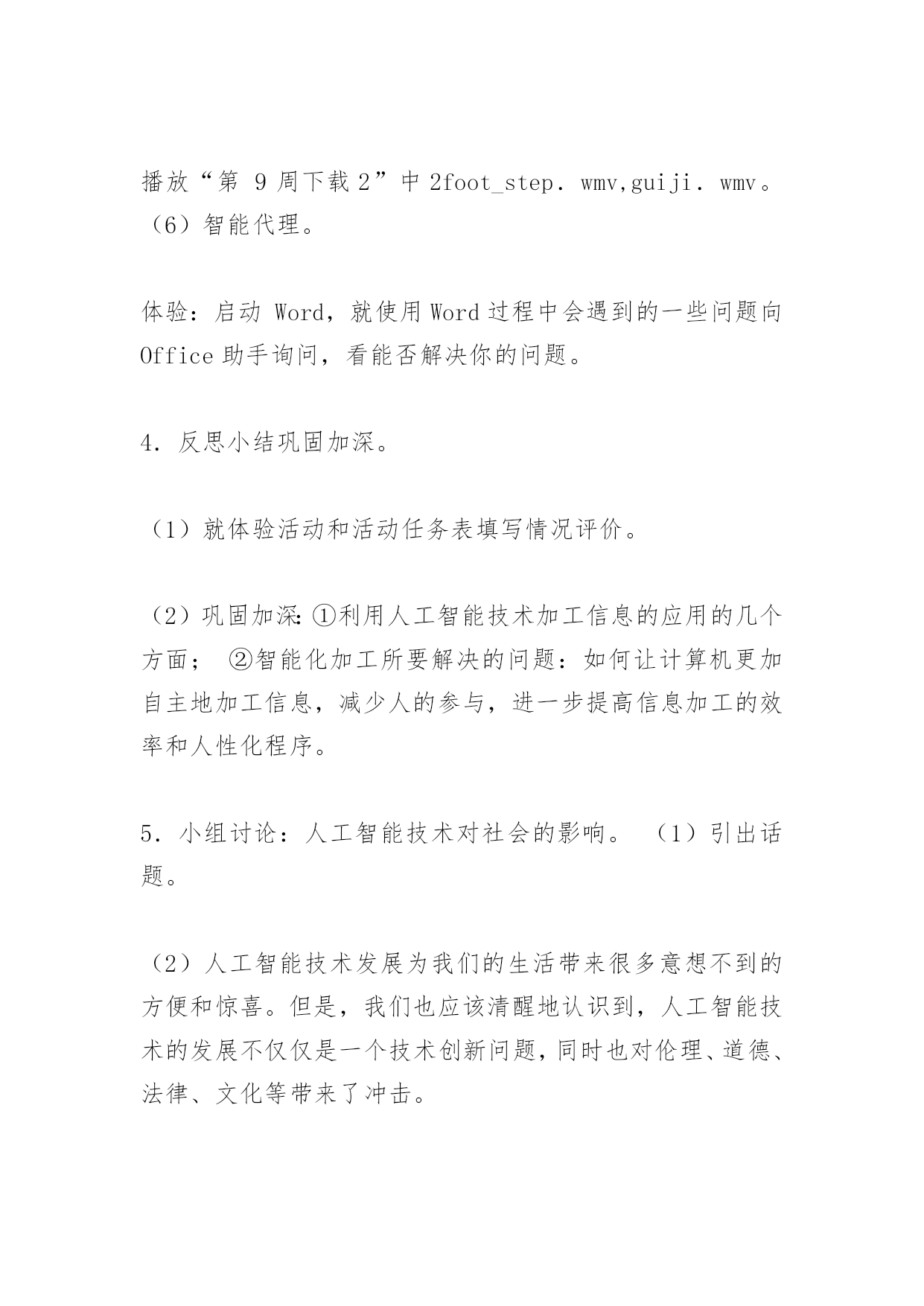 播放“第 9 周下载 2”中 2foot_step．wmv,guiji．wmv。（6）智能代理。

体验：启动 Word，就使用 Word 过程中会遇到的一些问题向 Office 助手询问，看能否解决你的问题。

4．反思小结巩固加深。

（1）就体验活动和活动任务表填写情况评价。

（2）巩固加深：①利用人工智能技术加工信息的应用的几个方面； ②智能化加工所要解决的问题：如何让计算机更加自主地加工信息，减少人的参与，进一步提高信息加工的效率和人性化程序。

5．小组讨论：人工智能技术对社会的影响。 （1）引出话题。

（2）人工智能技术发展为我们的生活带来很多意想不到的方便和惊喜。但是，我们也应该清醒地认识到，人工智能技术的发展不仅仅是一个技术创新问题，同时也对伦理、道德、法律、文化等带来了冲击。